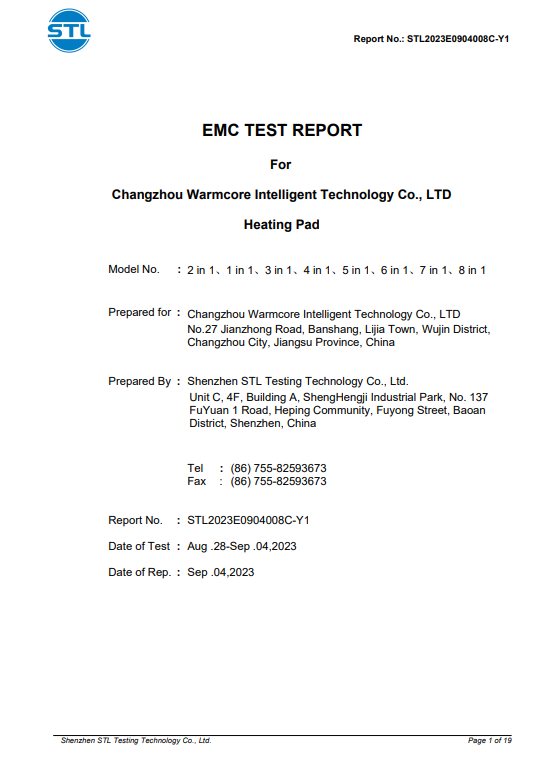 STL

Report No.: STL2023E0904008C-Y1

EMC TEST REPORT

For

Changzhou Warmcore Intelligent Technology Co., LTD

Heating Pad

Model No. : 2 in 1、1 in 1、3 in 1、4 in 1、5 in 1、6 in 1、7 in 1、8 in 1

Prepared for : Changzhou Warmcore Intelligent Technology Co., LTD
No.27 Jianzhong Road, Banshang, Lijia Town, Wujin District, Changzhou City, Jiangsu Province, China

Prepared By : Shenzhen STL Testing Technology Co., Ltd.
Unit C, 4F, Building A, ShengHengji Industrial Park, No. 137 FuYuan 1 Road, Heping Community, Fuyong Street, Baoan District, Shenzhen, China

Tel : (86) 755-82593673
Fax : (86) 755-82593673

Report No. : STL2023E0904008C-Y1

Date of Test : Aug .28-Sep .04,2023

Date of Rep. : Sep .04,2023

Shenzhen STL Testing Technology Co., Ltd.

Page 1 of 19